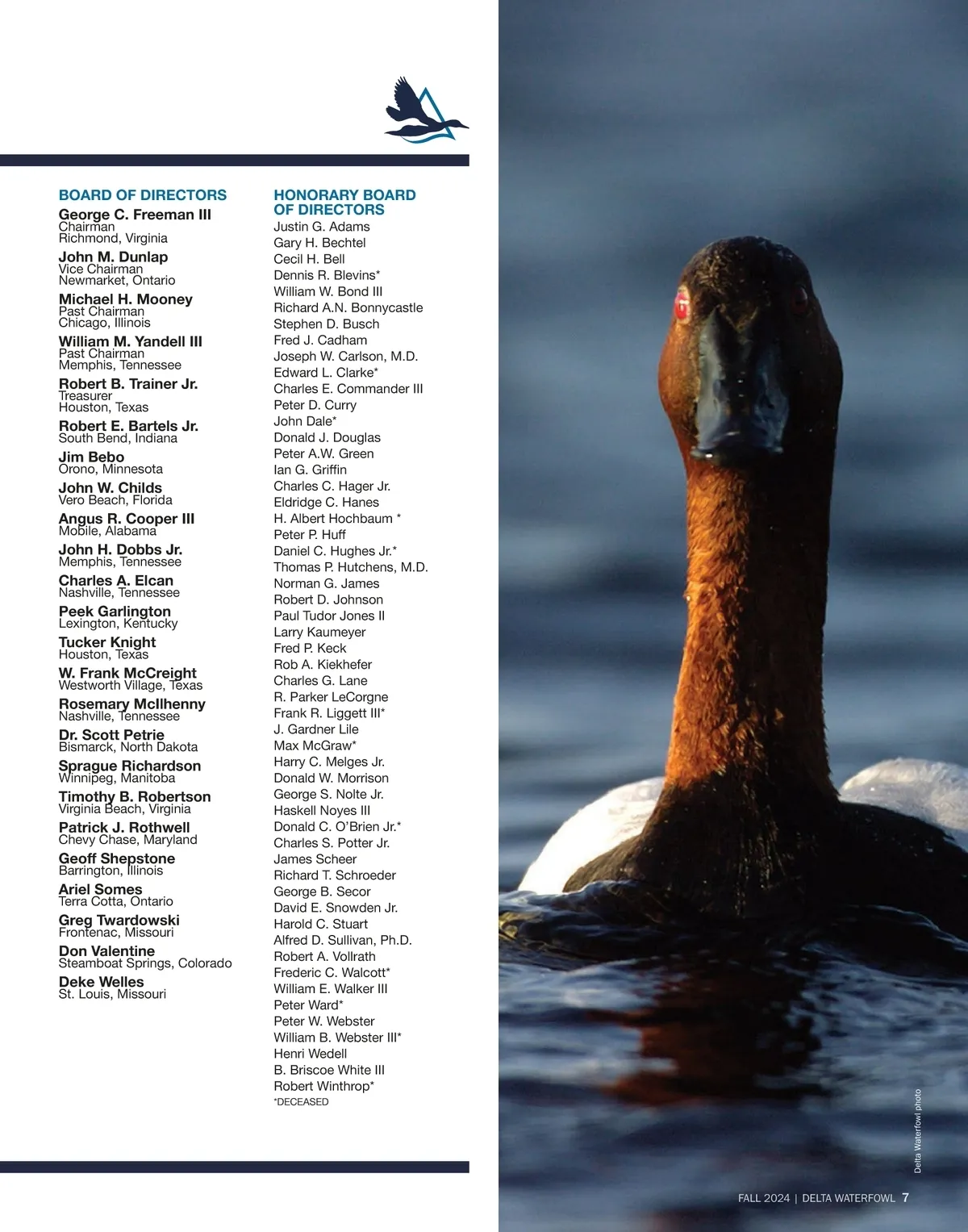 BOARD OF DIRECTORS

George C. Freeman III
Chairman
Richmond, Virginia

John M. Dunlap
Vice Chairman
Newmarket, Ontario

Michael H. Mooney
Past Chairman
Chicago, Illinois

William M. Yandell III
Past Chairman
Memphis, Tennessee

Robert B. Trainer Jr.
Treasurer
Houston, Texas

Robert E. Bartels Jr.
South Bend, Indiana

Jim Bebo
Orono, Minnesota

John W. Childs
Vero Beach, Florida

Angus R. Cooper III
Mobile, Alabama

John H. Dobbs Jr.
Memphis, Tennessee

Charles A. Elcan
Nashville, Tennessee

Peek Garlington
Lexington, Kentucky

Tucker Knight
Houston, Texas

W. Frank McCreight
Westworth Village, Texas

Rosemary McIlhenny
Nashville, Tennessee

Dr. Scott Petrie
Bismarck, North Dakota

Sprague Richardson
Winnipeg, Manitoba

Timothy B. Robertson
Virginia Beach, Virginia

Patrick J. Rothwell
Chevy Chase, Maryland

Geoff Shepstone
Barrington, Illinois

Ariel Somes
Terra Cotta, Ontario

Greg Twardowski
Frontenac, Missouri

Don Valentine
Steamboat Springs, Colorado

Deke Welles
St. Louis, Missouri

HONORARY BOARD OF DIRECTORS
Justin G. Adams
Gary H. Bechtel
Cecil H. Bell
Dennis R. Blevins*
William W. Bond III
Richard A.N. Bonnycastle
Stephen D. Busch
Fred J. Cadham
Joseph W. Carlson, M.D.
Edward L. Clarke*
Charles E. Commander III
Peter D. Curry
John Dale*
Donald J. Douglas
Peter A.W. Green
Ian G. Griffin
Charles C. Hager Jr.
Eldridge C. Hanes
H. Albert Hochbaum *
Peter P. Huff
Daniel C. Hughes Jr.*
Thomas P. Hutchens, M.D.
Norman G. James
Robert D. Johnson
Paul Tudor Jones II
Larry Kaumeyer
Fred P. Keck
Rob A. Kiekhefer
Charles G. Lane
R. Parker LeCorgne
Frank R. Liggett III*
J. Gardner Lile
Max McGraw*
Harry C. Melges Jr.
Donald W. Morrison
George S. Nolte Jr.
Haskell Noyes III
Donald C. O'Brien Jr.*
Charles S. Potter Jr.
James Scheer
Richard T. Schroeder
George B. Secor
David E. Snowden Jr.
Harold C. Stuart
Alfred D. Sullivan, Ph.D.
Robert A. Vollrath
Frederic C. Walcott*
William E. Walker III
Peter Ward*
Peter W. Webster
William B. Webster III*
Henri Wedell
B. Briscoe White III
Robert Winthrop*
*DECEASED

Delta Waterfowl photo

FALL 2024 | DELTA WATERFOWL 7